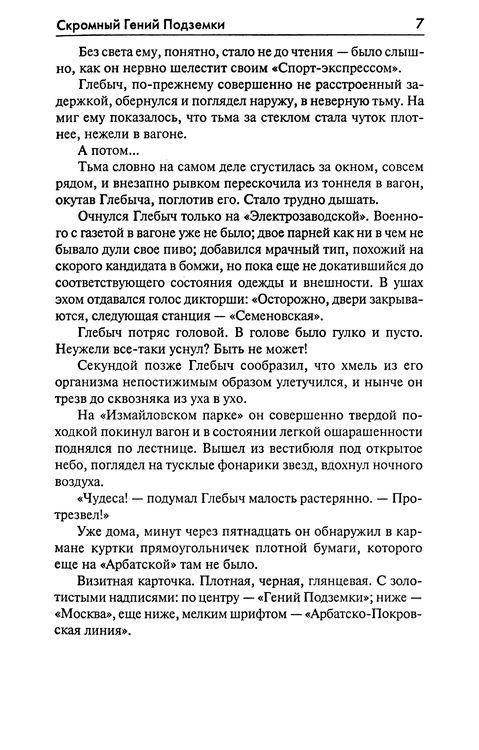 Скромный Гений Подземки 7

Без света ему, понятно, стало не до чтения — было слышно, как он нервно шелестит своим «Спорт-экспрессом».

Глебыч, по-прежнему совершенно не расстроенный задержкой, обернулся и поглядел наружу, в неверную тьму. На миг ему показалось, что тьма за стеклом стала чуток плотнее, нежели в вагоне.

А потом...

Тьма словно на самом деле сгустилась за окном, совсем рядом, и внезапно рывком перескочила из тоннеля в вагон, окутав Глебыча, поглотив его. Стало трудно дышать.

Очнулся Глебыч только на «Электрозаводской». Военного с газетой в вагоне уже не было; двое парней как ни в чем не бывало дули свое пиво; добавился мрачный тип, похожий на скорого кандидата в бомжи, но пока еще не докатившийся до соответствующего состояния одежды и внешности. В ушах эхом отдавался голос дикторши: «Осторожно, двери закрываются, следующая станция — «Семеновская».

Глебыч потряс головой. В голове было гулко и пусто. Неужели все-таки уснул? Быть не может!

Секундой позже Глебыч сообразил, что хмель из его организма непостижимым образом улетучился, и нынче он трезв до сквозняка из уха в ухо.

На «Измайловском парке» он совершенно твердой походкой покинул вагон и в состоянии легкой ошарашенности поднялся по лестнице. Вышел из вестибюля под открытое небо, поглядел на тусклые фонарики звезд, вдохнул ночного воздуха.

«Чудеса! — подумал Глебыч малость растерянно. — Протрезвел!»

Уже дома, минут через пятнадцать он обнаружил в кармане куртки прямоугольничек плотной бумаги, которого еще на «Арбатской» там не было.

Визитная карточка. Плотная, черная, глянцевая. С золотистыми надписями: по центру — «Гений Подземки»; ниже — «Москва», еще ниже, мелким шрифтом — «Арбатско-Покровская линия».